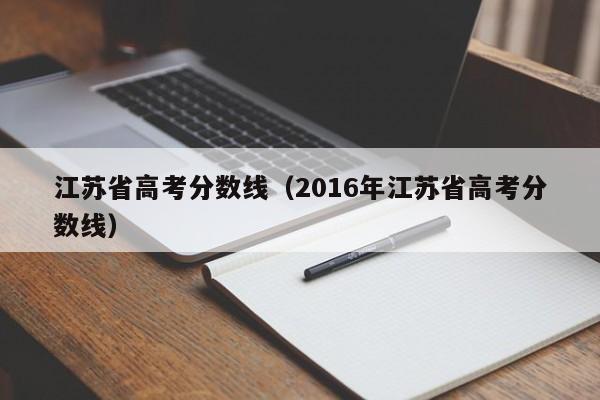 江苏省高考分数线（2016年江苏省高考分数线）